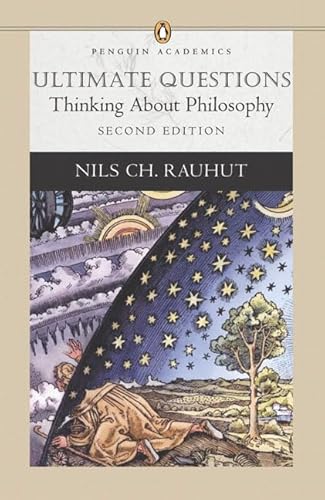 PENGUIN ACADEMICS

ULTIMATE QUESTIONS
Thinking About Philosophy
SECOND EDITION

NILS CH. RAUHUT